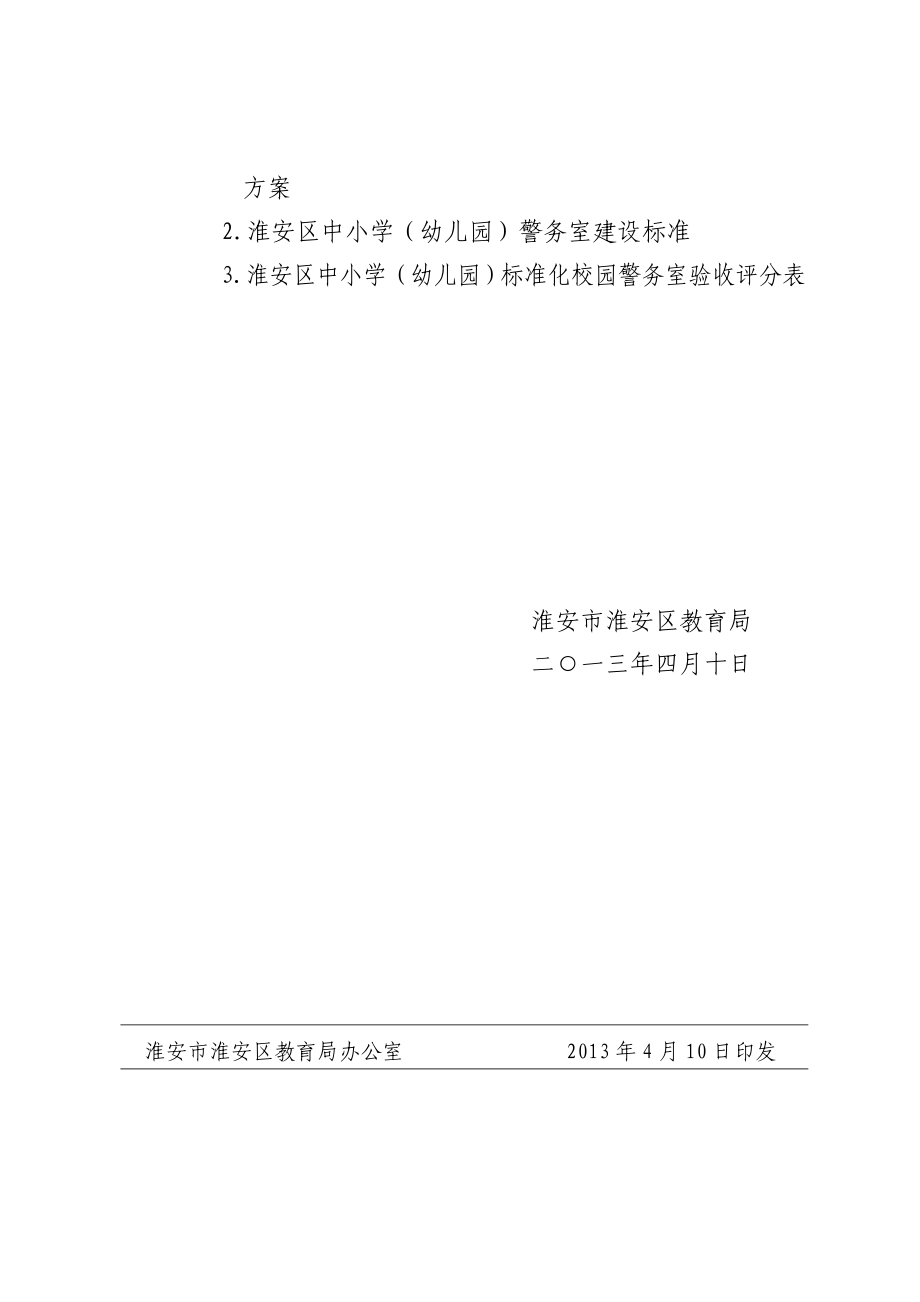 方案

2. 淮安区中小学（幼儿园）警务室建设标准

3. 淮安区中小学（幼儿园）标准化校园警务室验收评分表

淮安市淮安区教育局

二〇一三年四月十日

淮安市淮安区教育局办公室　　　　2013 年 4 月 10 日印发